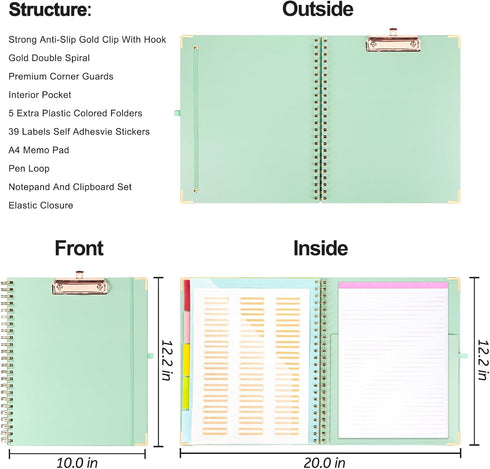 Structure:

Strong Anti-Slip Gold Clip With Hook
Gold Double Spiral
Premium Corner Guards
Interior Pocket
5 Extra Plastic Colored Folders
39 Labels Self Adhesvie Stickers
A4 Memo Pad
Pen Loop
Notepand And Clipboard Set
Elastic Closure

Outside

Front

12.2 in

10.0 in

Inside

12.2 in

20.0 in